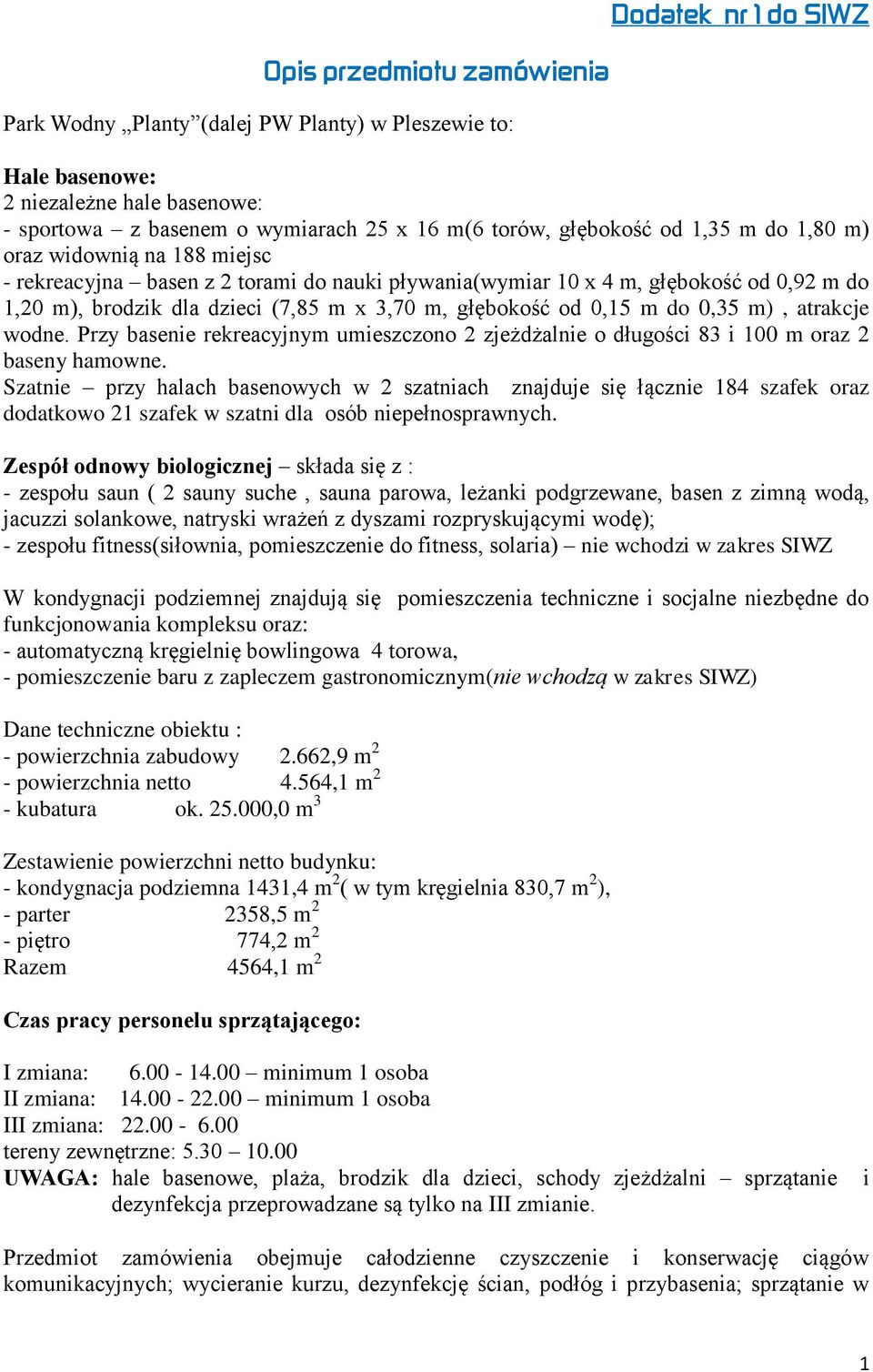 Dodatek nr 1 do SIWZ

Opis przedmiotu zamówienia

Park Wodny „Planty”(dalej PW Planty) w Pleszewie to:

Hale basenowe:
2 niezależne hale basenowe:
- sportowa – z basenem o wymiarach 25 x 16 m(6 torów, głębokość od 1,35 m do 1,80 m) oraz widownią na 188 miejsc
- rekreacyjna – basen z 2 torami do nauki pływania(wymiar 10 x 4 m, głębokość od 0,92 m do 1,20 m), brodzik dla dzieci (7,85 m x 3,70 m, głębokość od 0,15 m do 0,35 m) , atrakcje wodne. Przy basenie rekreacyjnym umieszczono 2 zjeżdżalnie o długości 83 i 100 m oraz 2 baseny hamowne.
Szatnie – przy halach basenowych w 2 szatniach znajduje się łącznie 184 szafek oraz dodatkowo 21 szafek w szatni dla osób niepełnosprawnych.

Zespół odnowy biologicznej – składa się z :
- zespołu saun ( 2 sauny suche , sauna parowa, leżanki podgrzewane, basen z zimną wodą, jacuzzi solankowe, natryski wrażeń z dyszami rozpryskującymi wodę);
- zespołu fitness(siłownia, pomieszczenie do fitness, solaria) – nie wchodzi w zakres SIWZ

W kondygnacji podziemnej znajdują się pomieszczenia techniczne i socjalne niezbędne do funkcjonowania kompleksu oraz:
- automatyczną kręgielnię bowlingowa 4 torowa,
- pomieszczenie baru z zapleczem gastronomicznym(nie wchodzą w zakres SIWZ)

Dane techniczne obiektu :
- powierzchnia zabudowy 2.662,9 $m^2$
- powierzchnia netto 4.564,1 $m^2$
- kubatura ok. 25.000,0 $m^3$

Zestawienie powierzchni netto budynku:
- kondygnacja podziemna 1431,4 $m^2$( w tym kręgielnia 830,7 $m^2$),
- parter 2358,5 $m^2$
- piętro 774,2 $m^2$
Razem 4564,1 $m^2$

Czas pracy personelu sprzątającego:

I zmiana: 6.00 - 14.00 – minimum 1 osoba
II zmiana: 14.00 - 22.00 – minimum 1 osoba
III zmiana: 22.00 - 6.00
tereny zewnętrzne: 5.30 – 10.00
UWAGA: hale basenowe, plaża, brodzik dla dzieci, schody zjeżdżalni – sprzątanie i dezynfekcja przeprowadzane są tylko na III zmianie.

Przedmiot zamówienia obejmuje całodzienne czyszczenie i konserwację ciągów komunikacyjnych; wycieranie kurzu, dezynfekcję ścian, podłóg i przybasenia; sprzątanie w

1